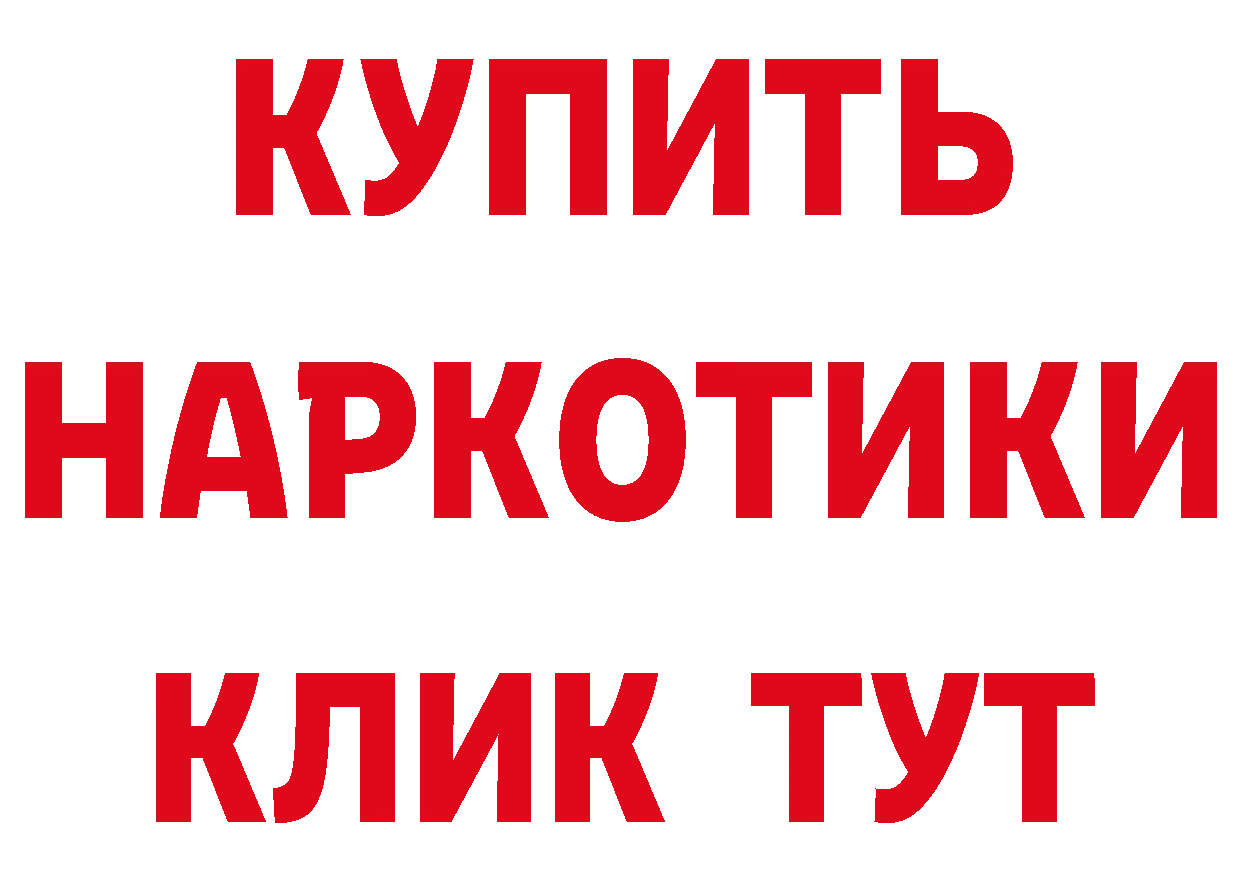 КУПИТЬ
НАРКОТИКИ
КЛИК ТУТ